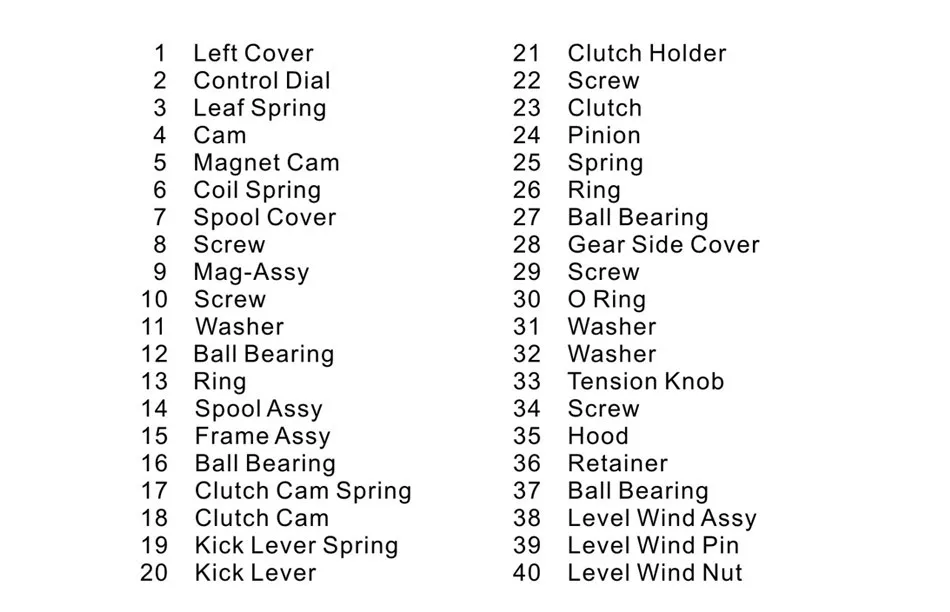 1 Left Cover
2 Control Dial
3 Leaf Spring
4 Cam
5 Magnet Cam
6 Coil Spring
7 Spool Cover
8 Screw
9 Mag-Assy
10 Screw
11 Washer
12 Ball Bearing
13 Ring
14 Spool Assy
15 Frame Assy
16 Ball Bearing
17 Clutch Cam Spring
18 Clutch Cam
19 Kick Lever Spring
20 Kick Lever

21 Clutch Holder
22 Screw
23 Clutch
24 Pinion
25 Spring
26 Ring
27 Ball Bearing
28 Gear Side Cover
29 Screw
30 O Ring
31 Washer
32 Washer
33 Tension Knob
34 Screw
35 Hood
36 Retainer
37 Ball Bearing
38 Level Wind Assy
39 Level Wind Pin
40 Level Wind Nut